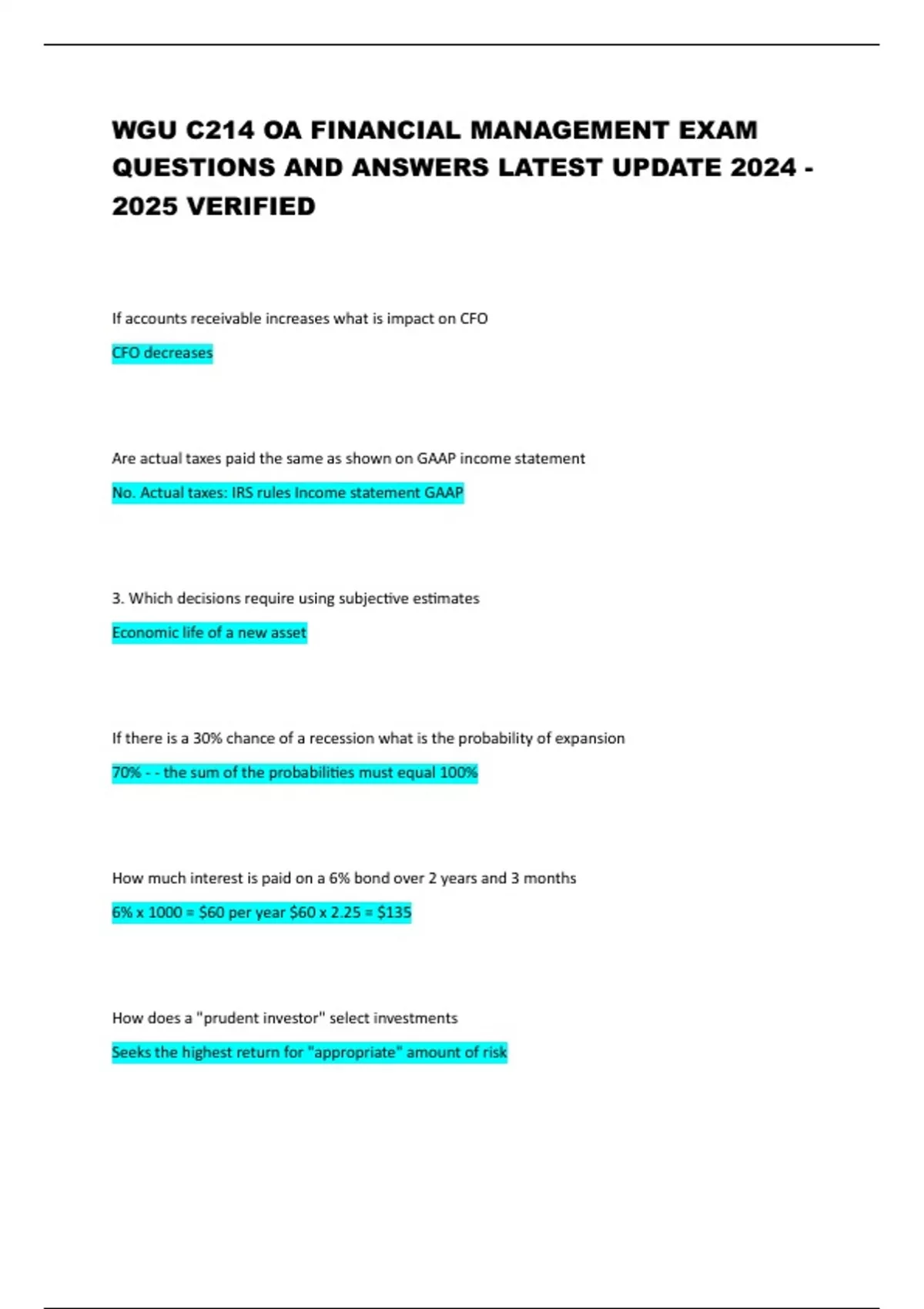 WGU C214 OA FINANCIAL MANAGEMENT EXAM QUESTIONS AND ANSWERS LATEST UPDATE 2024 - 2025 VERIFIED

If accounts receivable increases what is impact on CFO

CFO decreases

Are actual taxes paid the same as shown on GAAP income statement

No. Actual taxes: IRS rules Income statement GAAP

3. Which decisions require using subjective estimates

Economic life of a new asset

If there is a 30% chance of a recession what is the probability of expansion

70% - - the sum of the probabilities must equal 100%

How much interest is paid on a 6% bond over 2 years and 3 months

6% x 1000 = \$60 per year \$60 x 2.25 = \$135

How does a "prudent investor" select investments

Seeks the highest return for "appropriate" amount of risk